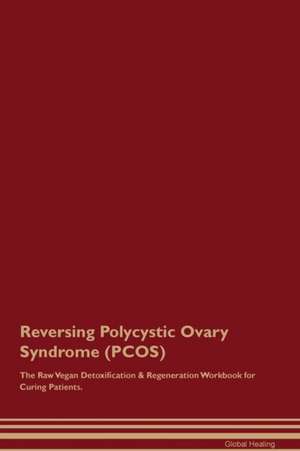 Reversing Polycystic Ovary Syndrome (PCOS)

The Raw Vegan Detoxification & Regeneration Workbook for Curing Patients.

Global Healing